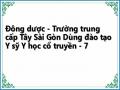 Đông dược - Trường trung cấp Tây Sài Gòn Dùng đào tạo Y sỹ Y học cổ truyền - 7